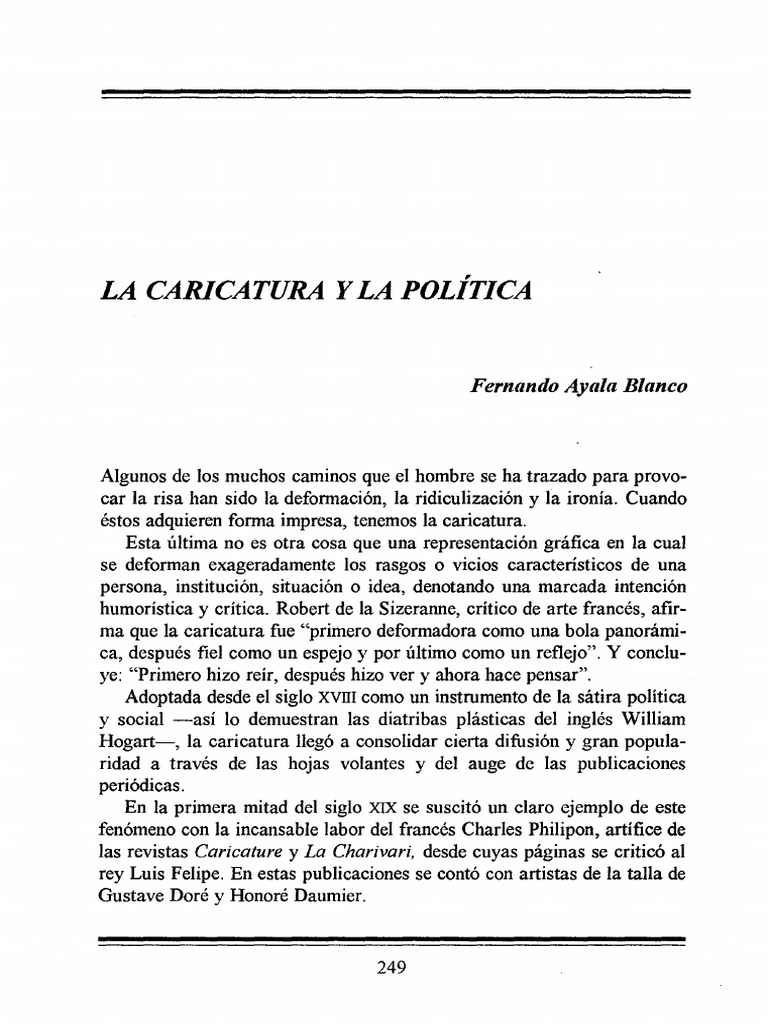 LA CARICATURA Y LA POLÍTICA

Fernando Ayala Blanco

Algunos de los muchos caminos que el hombre se ha trazado para provocar la risa han sido la deformación, la ridiculización y la ironía. Cuando éstos adquieren forma impresa, tenemos la caricatura.

Esta última no es otra cosa que una representación gráfica en la cual se deforman exageradamente los rasgos o vicios característicos de una persona, institución, situación o idea, denotando una marcada intención humorística y crítica. Robert de la Sizeranne, crítico de arte francés, afirma que la caricatura fue "primero deformadora como una bola panorámica, después fiel como un espejo y por último como un reflejo". Y concluye: "Primero hizo reír, después hizo ver y ahora hace pensar".

Adoptada desde el siglo XVIII como un instrumento de la sátira política y social —así lo demuestran las diatribas plásticas del inglés William Hogart—, la caricatura llegó a consolidar cierta difusión y gran popularidad a través de las hojas volantes y del auge de las publicaciones periódicas.

En la primera mitad del siglo XIX se suscitó un claro ejemplo de este fenómeno con la incansable labor del francés Charles Philipon, artífice de las revistas Caricature y La Charivari, desde cuyas páginas se criticó al rey Luis Felipe. En estas publicaciones se contó con artistas de la talla de Gustave Doré y Honoré Daumier.

249